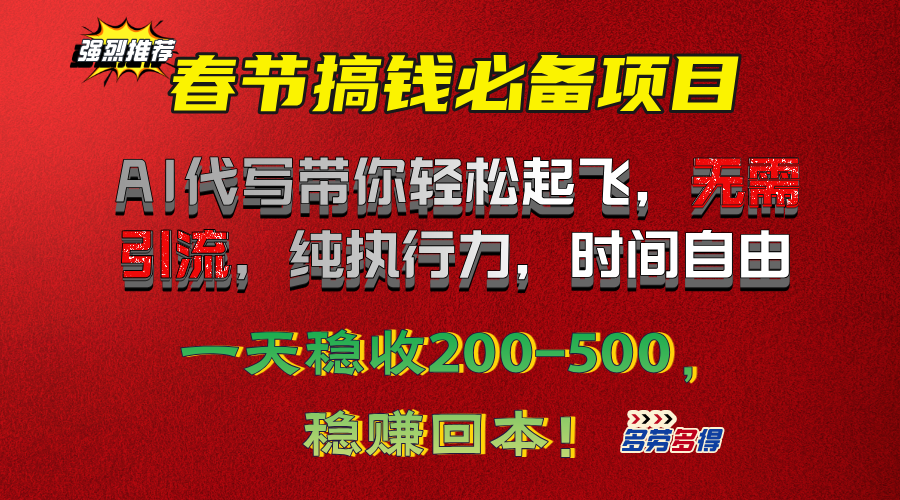 强烈推荐

春节搞钱必备项目

AI代写带你轻松起飞，无需引流，纯执行力，时间自由

一天稳收200-500，

稳赚回本！

多劳多得